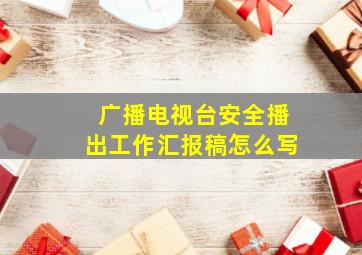 广播电视台安全播出工作汇报稿怎么写